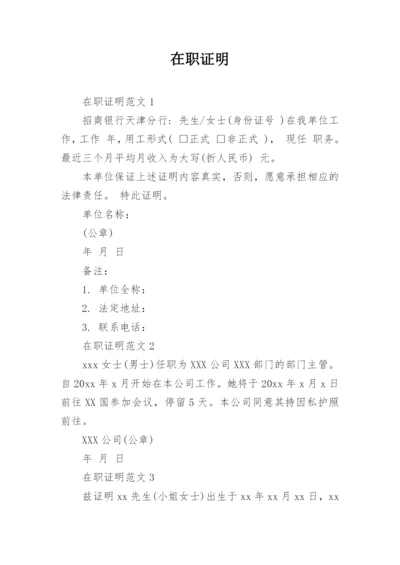 在职证明

在职证明范文 1

招商银行天津分行：先生/女士(身份证号 )在我单位工作，工作 年，用工形式( □正式 □非正式 )， 现任 职务。最近三个月平均月收入为大写(折人民币) 元。

本单位保证上述证明内容真实，否则，愿意承担相应的法律责任。 特此证明。

单位名称：

(公章)

年 月 日

备注：

1. 单位全称：

2. 法定地址：

3. 联系电话：

在职证明范文 2

xxx 女士(男士)任职为 XXX 公司 XXX 部门的部门主管。自 20xx 年 x 月开始在本公司工作。她将于 20xx 年 x 月 x 日前往 XX 国参加会议，停留 5 天。本公司同意其持因私护照前往。

XXX 公司(公章)

年 月 日

在职证明范文 3

兹证明 xx 先生(小姐女士)出生于 xx 年 xx 月 xx 日，xx